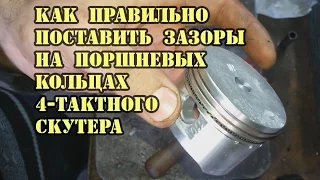 КАК ПРАВИЛЬНО ПОСТАВИТЬ ЗАЗОРЫ НА ПОРШНЕВЫХ КОЛЬЦАХ 4-ТАКТНОГО СКУТЕРА